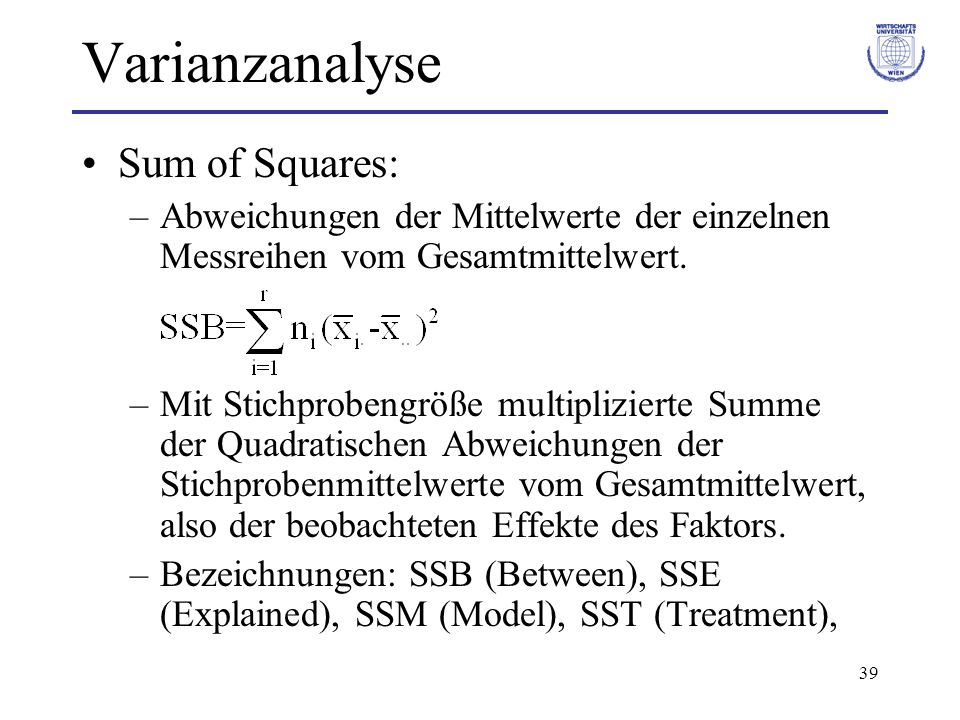 Varianzanalyse

WIRTSCHAFTS UNIVERSITÄT WIEN

• Sum of Squares:

– Abweichungen der Mittelwerte der einzelnen Messreihen vom Gesamtmittelwert.

$SSB=\sum_{i=1}^{r} n_i(\overline{x}_{i.}-\overline{x}_{..})^2$

– Mit Stichprobengröße multiplizierte Summe der Quadratischen Abweichungen der Stichprobenmittelwerte vom Gesamtmittelwert, also der beobachteten Effekte des Faktors.

– Bezeichnungen: SSB (Between), SSE (Explained), SSM (Model), SST (Treatment),

39